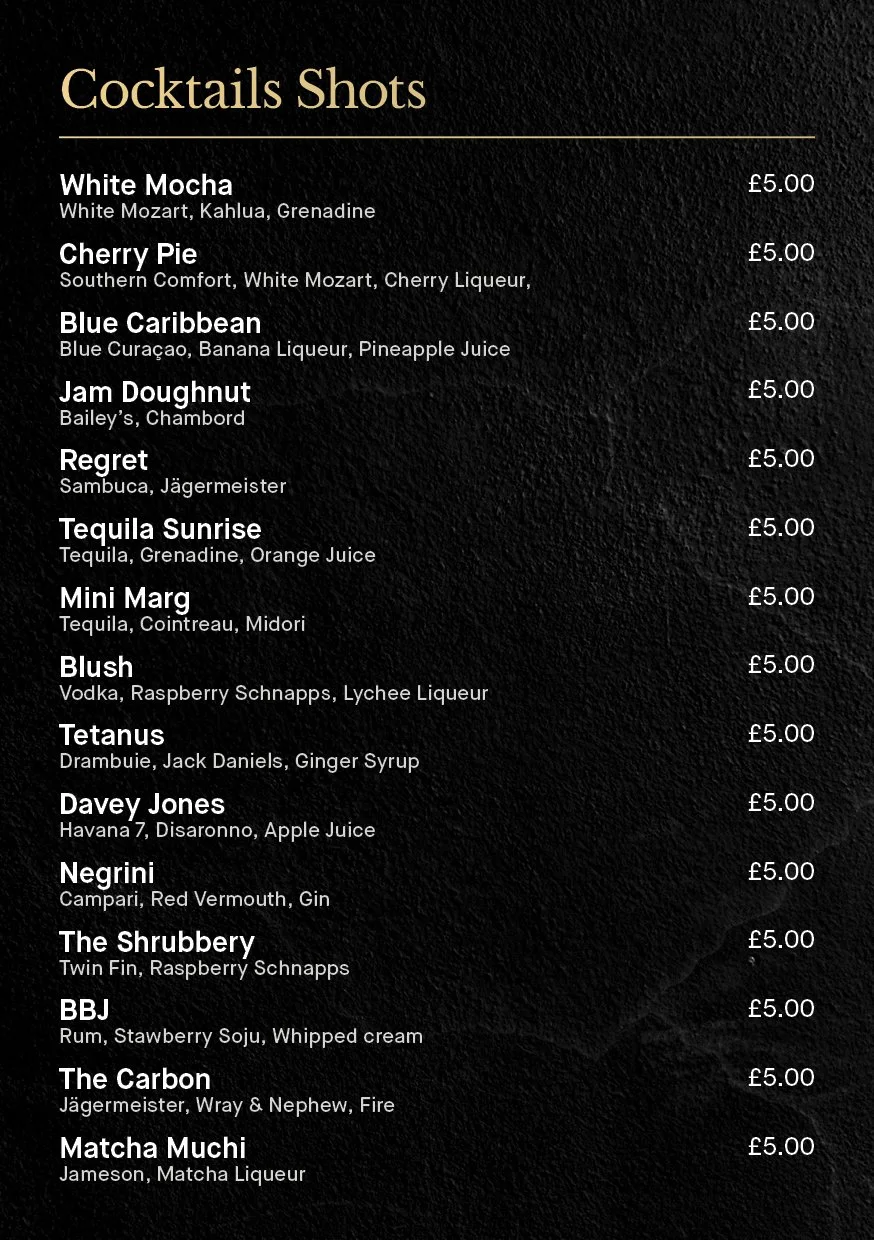 Cocktails Shots

White Mocha £5.00
White Mozart, Kahlua, Grenadine

Cherry Pie £5.00
Southern Comfort, White Mozart, Cherry Liqueur,

Blue Caribbean £5.00
Blue Curaçao, Banana Liqueur, Pineapple Juice

Jam Doughnut £5.00
Bailey's, Chambord

Regret £5.00
Sambuca, Jägermeister

Tequila Sunrise £5.00
Tequila, Grenadine, Orange Juice

Mini Marg £5.00
Tequila, Cointreau, Midori

Blush £5.00
Vodka, Raspberry Schnapps, Lychee Liqueur

Tetanus £5.00
Drambuie, Jack Daniels, Ginger Syrup

Davey Jones £5.00
Havana 7, Disaronno, Apple Juice

Negrini £5.00
Campari, Red Vermouth, Gin

The Shrubbery £5.00
Twin Fin, Raspberry Schnapps

BBJ £5.00
Rum, Stawberry Soju, Whipped cream

The Carbon £5.00
Jägermeister, Wray & Nephew, Fire

Matcha Muchi £5.00
Jameson, Matcha Liqueur